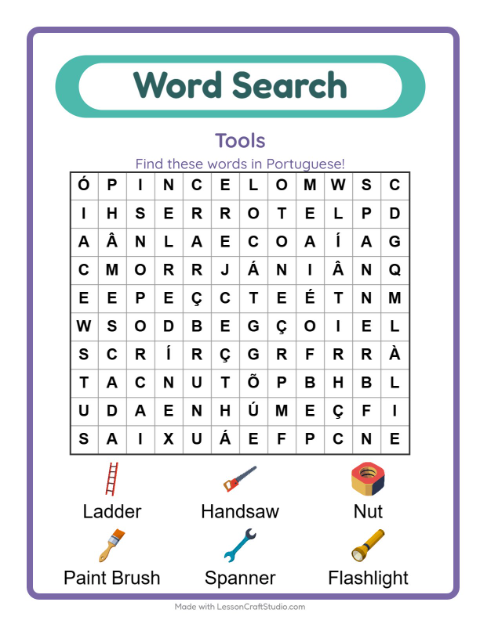 Word Search

Tools

Find these words in Portuguese!

| Ó | P | I | N | C | E | L | O | M | W | S | C |
|---|---|---|---|---|---|---|---|---|---|---|---|
| I | H | S | E | R | R | O | T | E | L | P | D |
| A | Â | N | L | A | E | C | O | A | Í | A | G |
| C | M | O | R | R | J | Á | N | I | Â | N | Q |
| E | E | P | E | Ç | C | T | E | É | T | N | M |
| W | S | O | D | B | E | G | Ç | O | I | E | L |
| S | C | R | Í | R | Ç | G | R | F | R | R | À |
| T | A | C | N | U | T | Õ | P | B | H | B | L |
| U | D | A | E | N | H | Ú | M | E | Ç | F | I |
| S | A | I | X | U | Á | E | F | P | C | N | E |

Ladder

Handsaw

Nut

Paint Brush

Spanner

Flashlight

Made with LessonCraftStudio.com